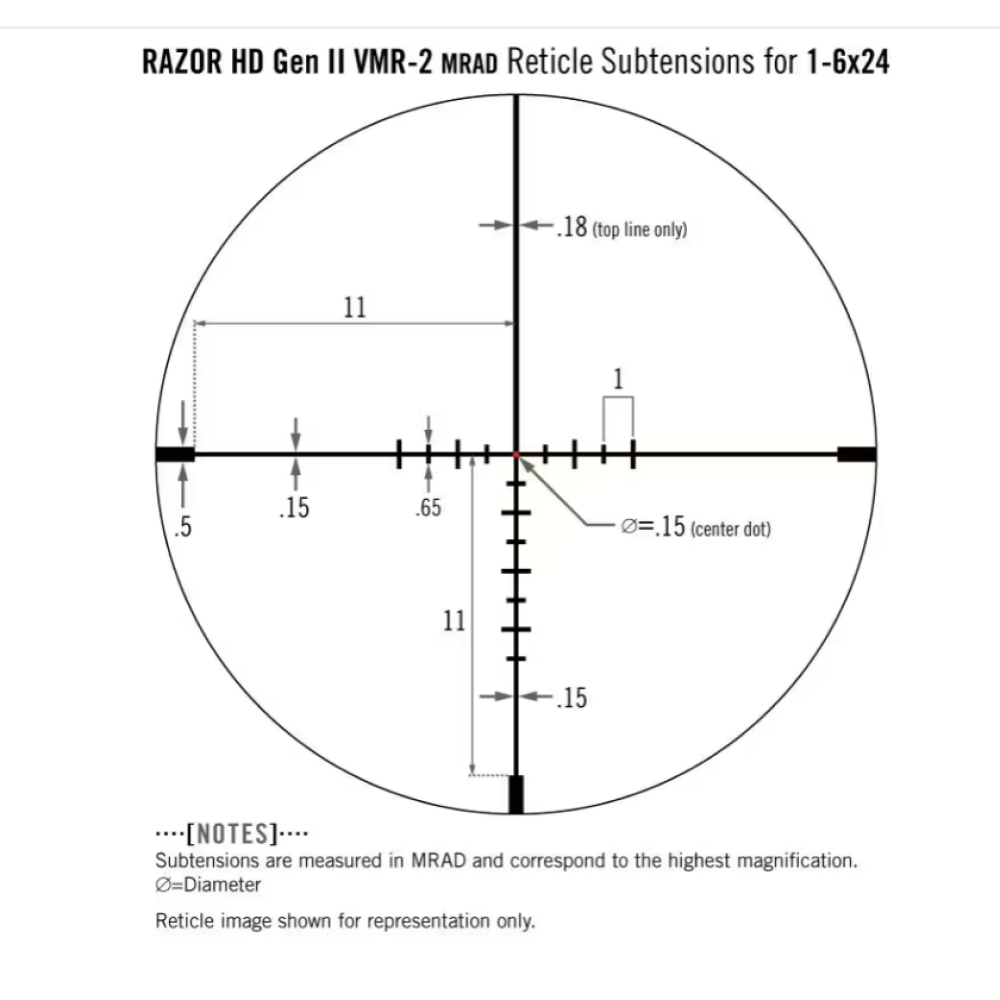 RAZOR HD Gen II VMR-2 MRAD Reticle Subtensions for 1-6x24

.18 (top line only)

11

1

.5

.15

.65

∅=.15 (center dot)

11

.15

····[NOTES]····
Subtensions are measured in MRAD and correspond to the highest magnification.
∅=Diameter

Reticle image shown for representation only.